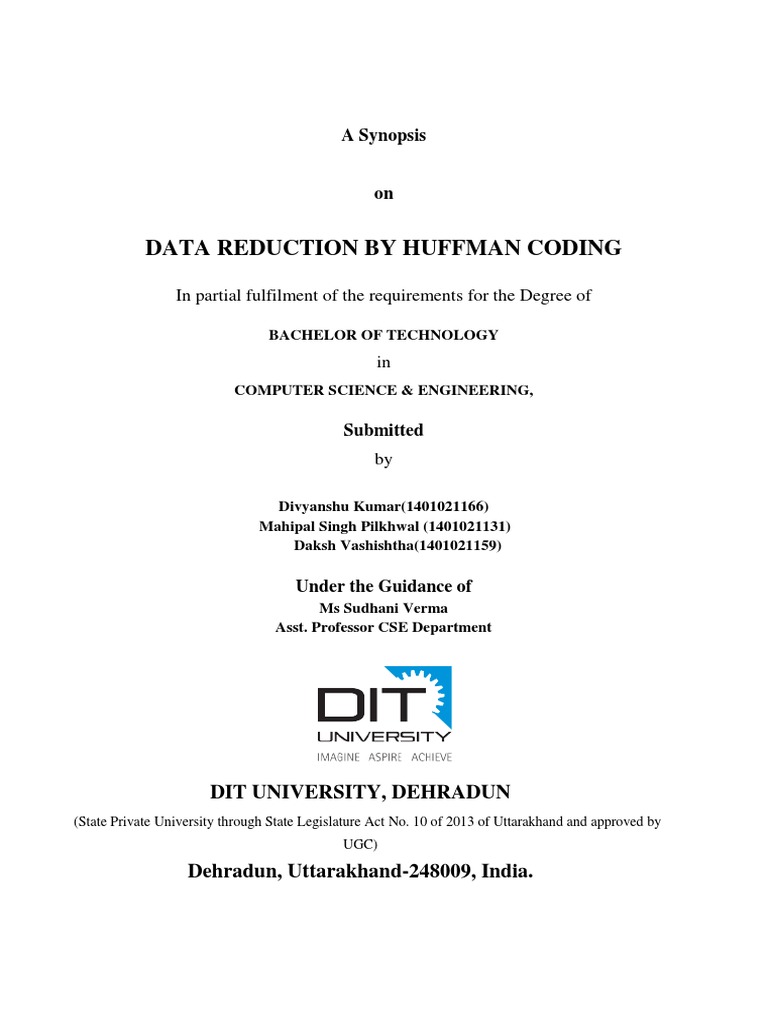 A Synopsis

on

DATA REDUCTION BY HUFFMAN CODING

In partial fulfilment of the requirements for the Degree of

BACHELOR OF TECHNOLOGY

in

COMPUTER SCIENCE & ENGINEERING,

Submitted

by

Divyanshu Kumar(1401021166)
Mahipal Singh Pilkhwal (1401021131)
Daksh Vashishtha(1401021159)

Under the Guidance of
Ms Sudhani Verma
Asst. Professor CSE Department

DIT
UNIVERSITY
IMAGINE ASPIRE ACHIEVE

DIT UNIVERSITY, DEHRADUN

(State Private University through State Legislature Act No. 10 of 2013 of Uttarakhand and approved by UGC)

Dehradun, Uttarakhand-248009, India.